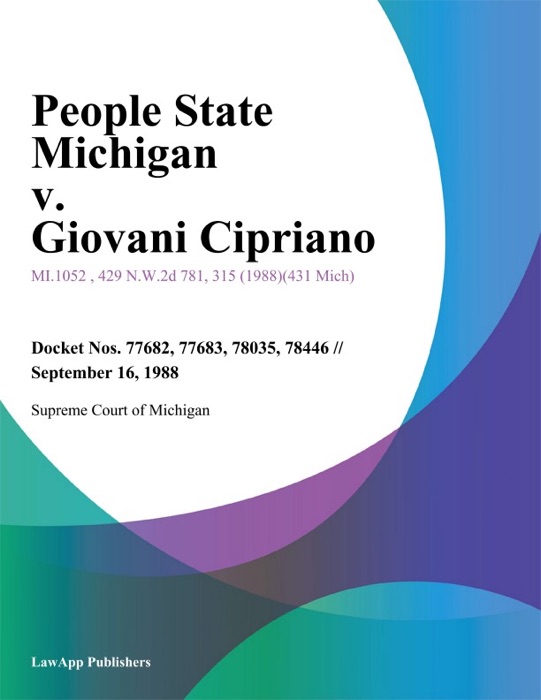 People State Michigan v. Giovani Cipriano

MI.1052 , 429 N.W.2d 781, 315 (1988)(431 Mich)

Docket Nos. 77682, 77683, 78035, 78446 // September 16, 1988

Supreme Court of Michigan

LawApp Publishers